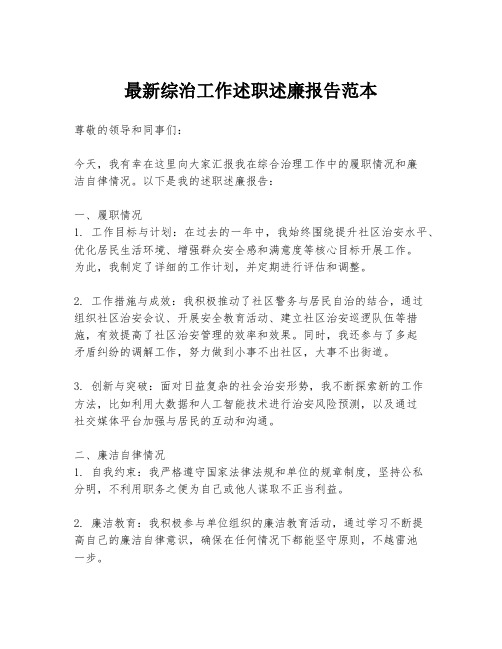 最新综治工作述职述廉报告范本

尊敬的领导和同事们：

今天，我有幸在这里向大家汇报我在综合治理工作中的履职情况和廉洁自律情况。以下是我的述职述廉报告：

一、履职情况
1. 工作目标与计划：在过去的一年中，我始终围绕提升社区治安水平、优化居民生活环境、增强群众安全感和满意度等核心目标开展工作。为此，我制定了详细的工作计划，并定期进行评估和调整。

2. 工作措施与成效：我积极推动了社区警务与居民自治的结合，通过组织社区治安会议、开展安全教育活动、建立社区治安巡逻队伍等措施，有效提高了社区治安管理的效率和效果。同时，我还参与了多起矛盾纠纷的调解工作，努力做到小事不出社区，大事不出街道。

3. 创新与突破：面对日益复杂的社会治安形势，我不断探索新的工作方法，比如利用大数据和人工智能技术进行治安风险预测，以及通过社交媒体平台加强与居民的互动和沟通。

二、廉洁自律情况
1. 自我约束：我严格遵守国家法律法规和单位的规章制度，坚持公私分明，不利用职务之便为自己或他人谋取不正当利益。

2. 廉洁教育：我积极参与单位组织的廉洁教育活动，通过学习不断提高自己的廉洁自律意识，确保在任何情况下都能坚守原则，不越雷池一步。